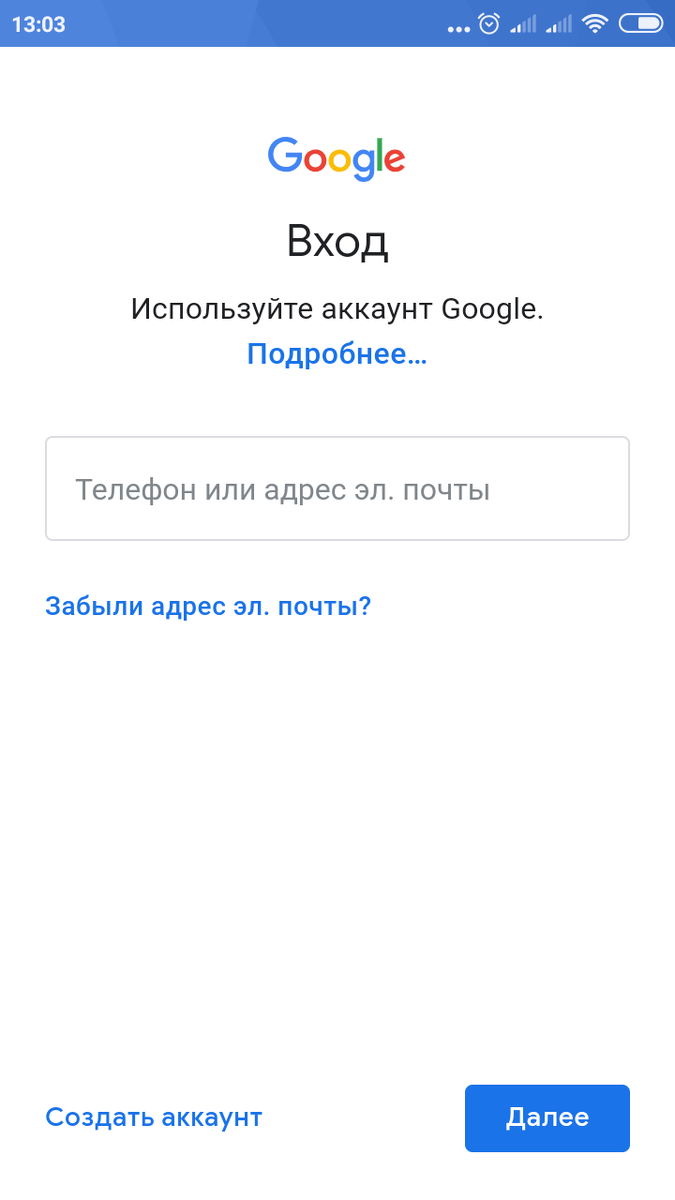 13:03

Google

Вход

Используйте аккаунт Google.

Подробнее...

Телефон или адрес эл. почты

Забыли адрес эл. почты?

Создать аккаунт

Далее